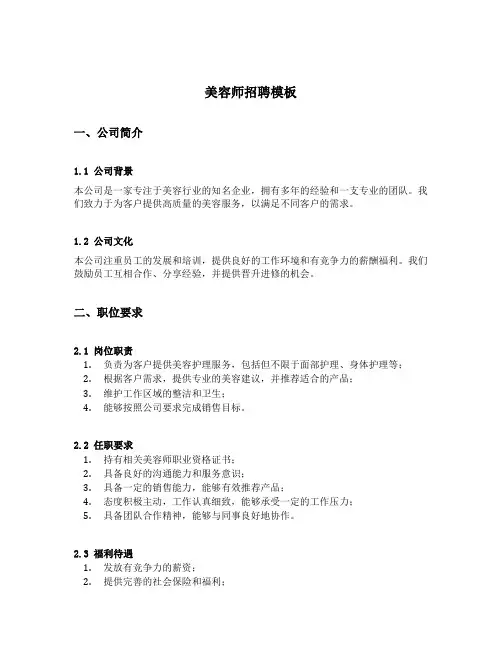 美容师招聘模板

一、公司简介

1.1 公司背景
本公司是一家专注于美容行业的知名企业，拥有多年的经验和一支专业的团队。我们致力于为客户提供高质量的美容服务，以满足不同客户的需求。

1.2 公司文化
本公司注重员工的发展和培训，提供良好的工作环境和有竞争力的薪酬福利。我们鼓励员工互相合作、分享经验，并提供晋升进修的机会。

二、职位要求

2.1 岗位职责
1. 负责为客户提供美容护理服务，包括但不限于面部护理、身体护理等；
2. 根据客户需求，提供专业的美容建议，并推荐适合的产品；
3. 维护工作区域的整洁和卫生；
4. 能够按照公司要求完成销售目标。

2.2 任职要求
1. 持有相关美容师职业资格证书；
2. 具备良好的沟通能力和服务意识；
3. 具备一定的销售能力，能够有效推荐产品；
4. 态度积极主动，工作认真细致，能够承受一定的工作压力；
5. 具备团队合作精神，能够与同事良好地协作。

2.3 福利待遇
1. 发放有竞争力的薪资；
2. 提供完善的社会保险和福利；